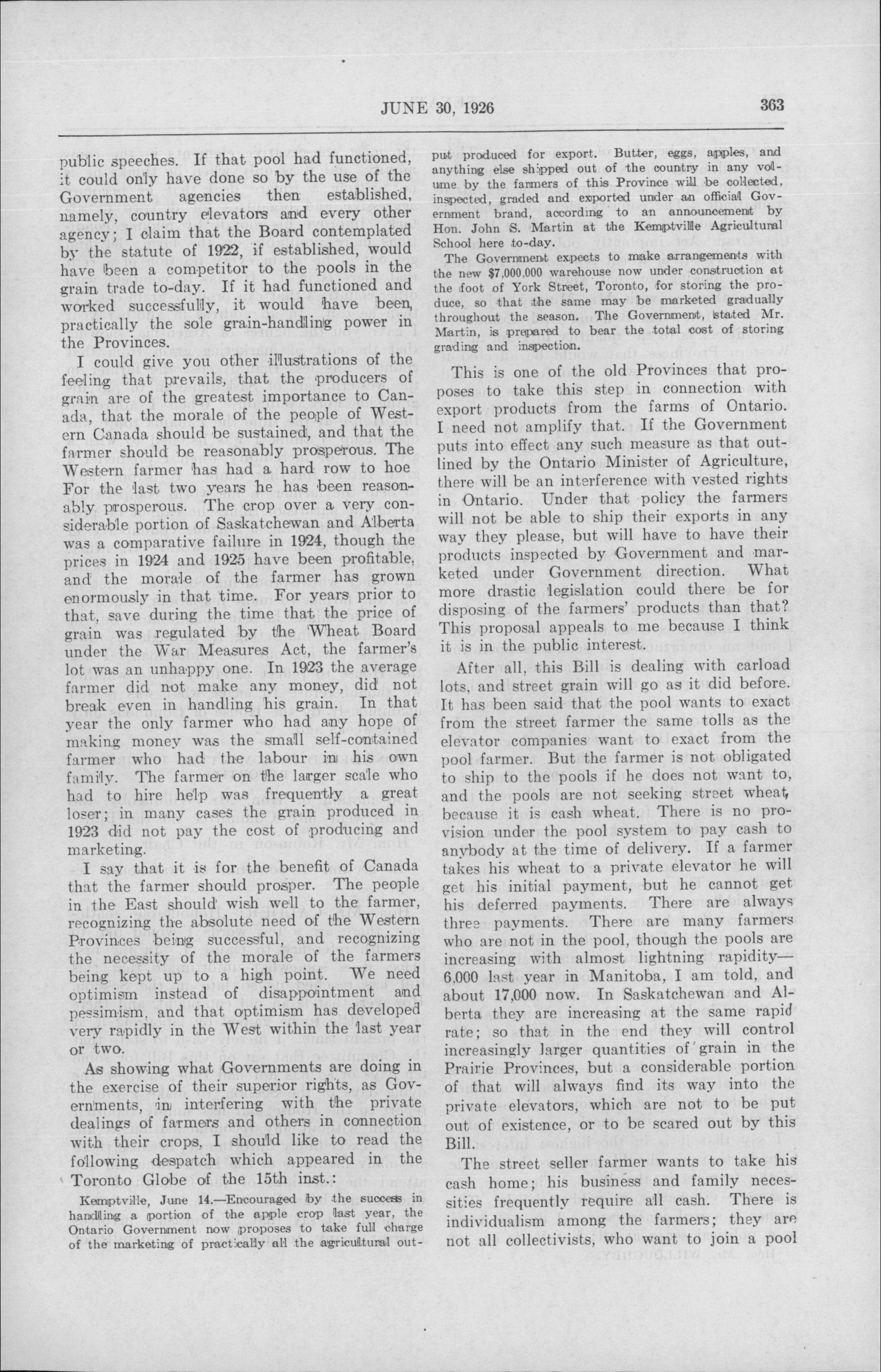 JUNE 30, 1926 363

public speeches. If that pool had functioned, it could only have done so by the use of the Government agencies then established, namely, country elevators and every other agency; I claim that the Board contemplated by the statute of 1922, if established, would have been a competitor to the pools in the grain trade to-day. If it had functioned and worked successfully, it would have been, practically the sole grain-handling power in the Provinces.

I could give you other illustrations of the feeling that prevails, that the producers of grain are of the greatest importance to Canada, that the morale of the people of Western Canada should be sustained, and that the farmer should be reasonably prosperous. The Western farmer has had a hard row to hoe For the last two years he has been reasonably prosperous. The crop over a very considerable portion of Saskatchewan and Alberta was a comparative failure in 1924, though the prices in 1924 and 1925 have been profitable, and the morale of the farmer has grown enormously in that time. For years prior to that, save during the time that the price of grain was regulated by the Wheat Board under the War Measures Act, the farmer's lot was an unhappy one. In 1923 the average farmer did not make any money, did not break even in handling his grain. In that year the only farmer who had any hope of making money was the small self-contained farmer who had the labour in his own family. The farmer on the larger scale who had to hire help was frequently a great loser; in many cases the grain produced in 1923 did not pay the cost of producing and marketing.

I say that it is for the benefit of Canada that the farmer should prosper. The people in the East should wish well to the farmer, recognizing the absolute need of the Western Provinces being successful, and recognizing the necessity of the morale of the farmers being kept up to a high point. We need optimism instead of disappointment and pessimism, and that optimism has developed very rapidly in the West within the last year or two.

As showing what Governments are doing in the exercise of their superior rights, as Governments, in interfering with the private dealings of farmers and others in connection with their crops, I should like to read the following despatch which appeared in the Toronto Globe of the 15th inst.:

Kemptville, June 14.—Encouraged by the success in handling a portion of the apple crop last year, the Ontario Government now proposes to take full charge of the marketing of practically all the agricultural output produced for export. Butter, eggs, apples, and anything else shipped out of the country in any volume by the farmers of this Province will be collected, inspected, graded and exported under an official Government brand, according to an announcement by Hon. John S. Martin at the Kemptville Agricultural School here to-day.

The Government expects to make arrangements with the new $7,000,000 warehouse now under construction at the foot of York Street, Toronto, for storing the produce, so that the same may be marketed gradually throughout the season. The Government, stated Mr. Martin, is prepared to bear the total cost of storing grading and inspection.

This is one of the old Provinces that proposes to take this step in connection with export products from the farms of Ontario. I need not amplify that. If the Government puts into effect any such measure as that outlined by the Ontario Minister of Agriculture, there will be an interference with vested rights in Ontario. Under that policy the farmers will not be able to ship their exports in any way they please, but will have to have their products inspected by Government and marketed under Government direction. What more drastic legislation could there be for disposing of the farmers' products than that? This proposal appeals to me because I think it is in the public interest.

After all, this Bill is dealing with carload lots, and street grain will go as it did before. It has been said that the pool wants to exact from the street farmer the same tolls as the elevator companies want to exact from the pool farmer. But the farmer is not obligated to ship to the pools if he does not want to, and the pools are not seeking street wheat, because it is cash wheat. There is no provision under the pool system to pay cash to anybody at the time of delivery. If a farmer takes his wheat to a private elevator he will get his initial payment, but he cannot get his deferred payments. There are always three payments. There are many farmers who are not in the pool, though the pools are increasing with almost lightning rapidity—6,000 last year in Manitoba, I am told, and about 17,000 now. In Saskatchewan and Alberta they are increasing at the same rapid rate; so that in the end they will control increasingly larger quantities of grain in the Prairie Provinces, but a considerable portion of that will always find its way into the private elevators, which are not to be put out of existence, or to be scared out by this Bill.

The street seller farmer wants to take his cash home; his business and family necessities frequently require all cash. There is individualism among the farmers; they are not all collectivists, who want to join a pool